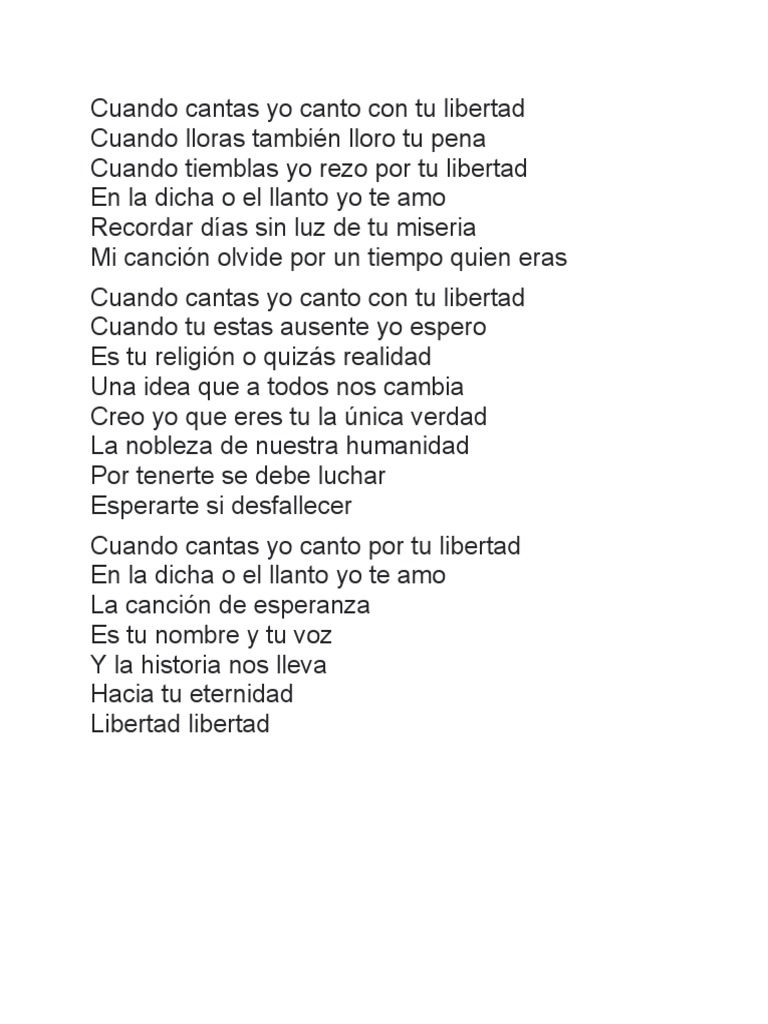 Cuando cantas yo canto con tu libertad
Cuando lloras también lloro tu pena
Cuando tiemblas yo rezo por tu libertad
En la dicha o el llanto yo te amo
Recordar días sin luz de tu miseria
Mi canción olvide por un tiempo quien eras

Cuando cantas yo canto con tu libertad
Cuando tu estas ausente yo espero
Es tu religión o quizás realidad
Una idea que a todos nos cambia
Creo yo que eres tu la única verdad
La nobleza de nuestra humanidad
Por tenerte se debe luchar
Esperarte si desfallecer

Cuando cantas yo canto por tu libertad
En la dicha o el llanto yo te amo
La canción de esperanza
Es tu nombre y tu voz
Y la historia nos lleva
Hacia tu eternidad
Libertad libertad